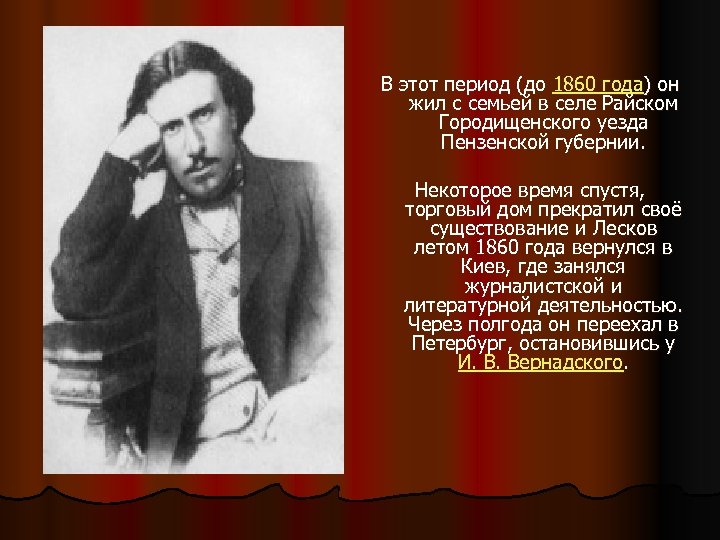 В этот период (до 1860 года) он жил с семьей в селе Райском Городищенского уезда Пензенской губернии.

Некоторое время спустя, торговый дом прекратил своё существование и Лесков летом 1860 года вернулся в Киев, где занялся журналистской и литературной деятельностью. Через полгода он переехал в Петербург, остановившись у И. В. Вернадского.